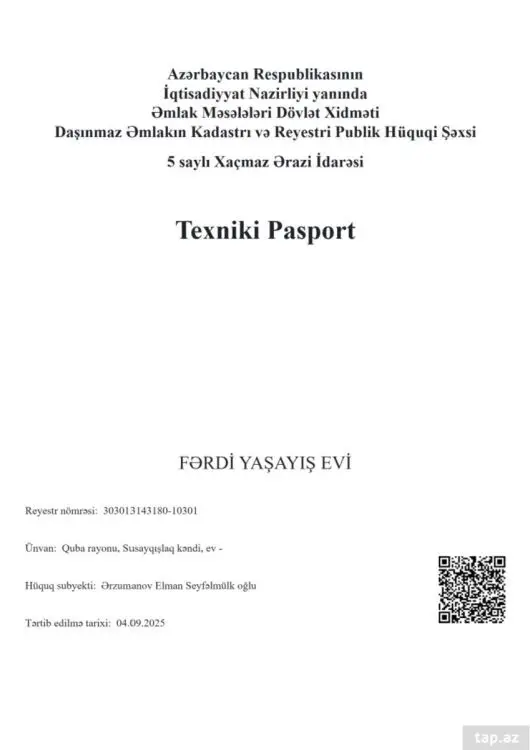 Azərbaycan Respublikasının
İqtisadiyyat Nazirliyi yanında
Əmlak Məsələləri Dövlət Xidməti
Daşınmaz Əmlakın Kadastrı və Reyestri Publik Hüquqi Şəxsi
5 saylı Xaçmaz Ərazi İdarəsi

Texniki Pasport

FƏRDİ YAŞAYIŞ EVİ

Reyestr nömrəsi: 303013143180-10301

Ünvan: Quba rayonu, Susayqışlaq kəndi, ev -

Hüquq subyekti: Ərzumanov Elman Seyfəlmülk oğlu

Tərtib edilmə tarixi: 04.09.2025

tap.az